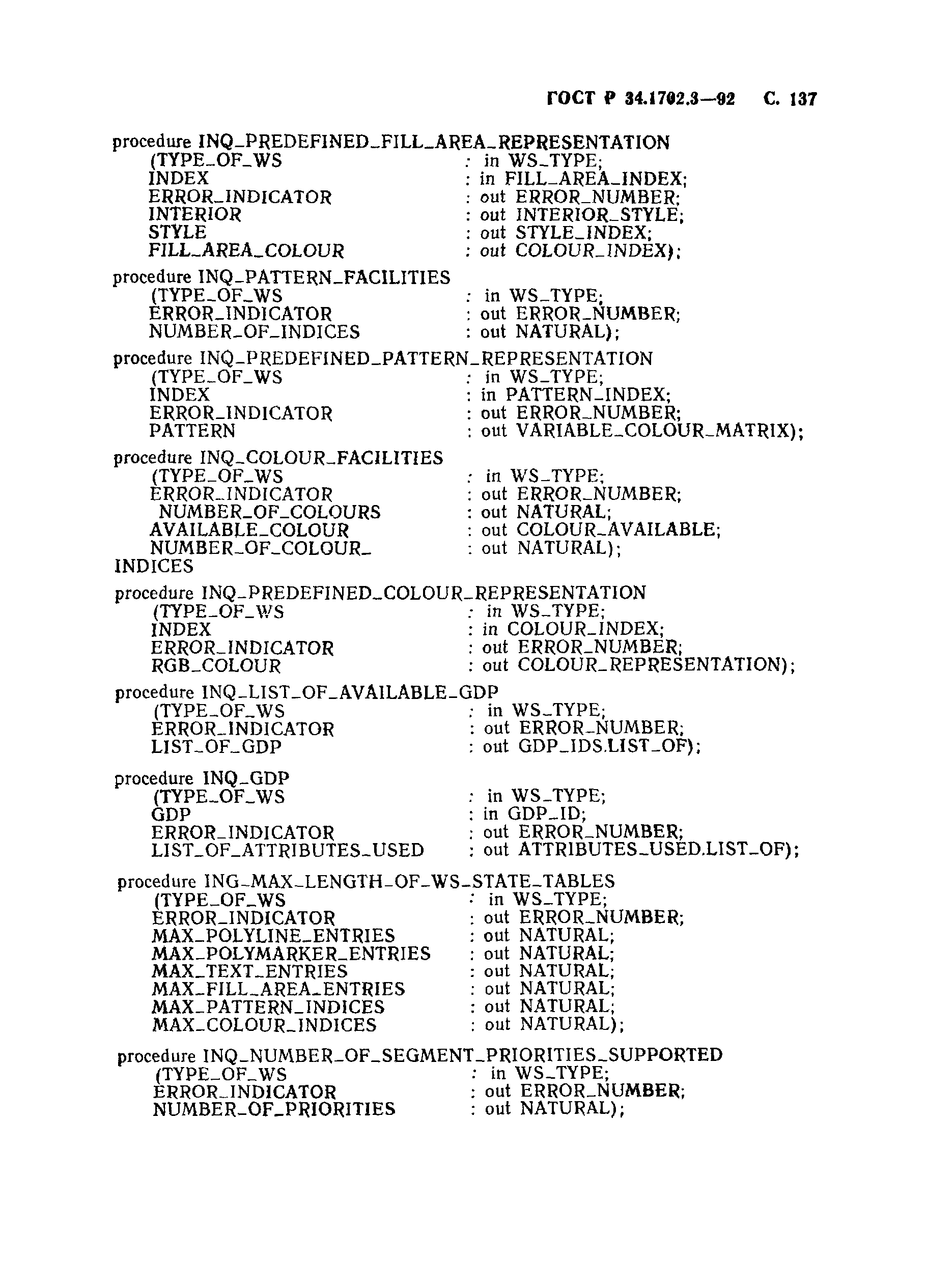 ГОСТ Р 34.1702.3—92 С. 137

procedure INQ_PREDEFINED_FILL_AREA_REPRESENTATION
(TYPE_OF_WS : in WS_TYPE;
INDEX : in FILL_AREA_INDEX;
ERROR_INDICATOR : out ERROR_NUMBER;
INTERIOR : out INTERIOR_STYLE;
STYLE : out STYLE_INDEX;
FILL_AREA_COLOUR : out COLOUR_INDEX);

procedure INQ_PATTERN_FACILITIES
(TYPE_OF_WS : in WS_TYPE;
ERROR_INDICATOR : out ERROR_NUMBER;
NUMBER_OF_INDICES : out NATURAL);

procedure INQ_PREDEFINED_PATTERN_REPRESENTATION
(TYPE_OF_WS : in WS_TYPE;
INDEX : in PATTERN_INDEX;
ERROR_INDICATOR : out ERROR_NUMBER;
PATTERN : out VARIABLE_COLOUR_MATRIX);

procedure INQ_COLOUR_FACILITIES
(TYPE_OF_WS : in WS_TYPE;
ERROR_INDICATOR : out ERROR_NUMBER;
NUMBER_OF_COLOURS : out NATURAL;
AVAILABLE_COLOUR : out COLOUR_AVAILABLE;
NUMBER_OF_COLOUR_INDICES : out NATURAL);

procedure INQ_PREDEFINED_COLOUR_REPRESENTATION
(TYPE_OF_WS : in WS_TYPE;
INDEX : in COLOUR_INDEX;
ERROR_INDICATOR : out ERROR_NUMBER;
RGB_COLOUR : out COLOUR_REPRESENTATION);

procedure INQ_LIST_OF_AVAILABLE_GDP
(TYPE_OF_WS : in WS_TYPE;
ERROR_INDICATOR : out ERROR_NUMBER;
LIST_OF_GDP : out GDP_IDS.LIST_OF);

procedure INQ_GDP
(TYPE_OF_WS : in WS_TYPE;
GDP : in GDP_ID;
ERROR_INDICATOR : out ERROR_NUMBER;
LIST_OF_ATTRIBUTES_USED : out ATTRIBUTES_USED.LIST_OF);

procedure ING_MAX_LENGTH_OF_WS_STATE_TABLES
(TYPE_OF_WS : in WS_TYPE;
ERROR_INDICATOR : out ERROR_NUMBER;
MAX_POLYLINE_ENTRIES : out NATURAL;
MAX_POLYMARKER_ENTRIES : out NATURAL;
MAX_TEXT_ENTRIES : out NATURAL;
MAX_FILL_AREA_ENTRIES : out NATURAL;
MAX_PATTERN_INDICES : out NATURAL;
MAX_COLOUR_INDICES : out NATURAL);

procedure INQ_NUMBER_OF_SEGMENT_PRIORITIES_SUPPORTED
(TYPE_OF_WS : in WS_TYPE;
ERROR_INDICATOR : out ERROR_NUMBER;
NUMBER_OF_PRIORITIES : out NATURAL);